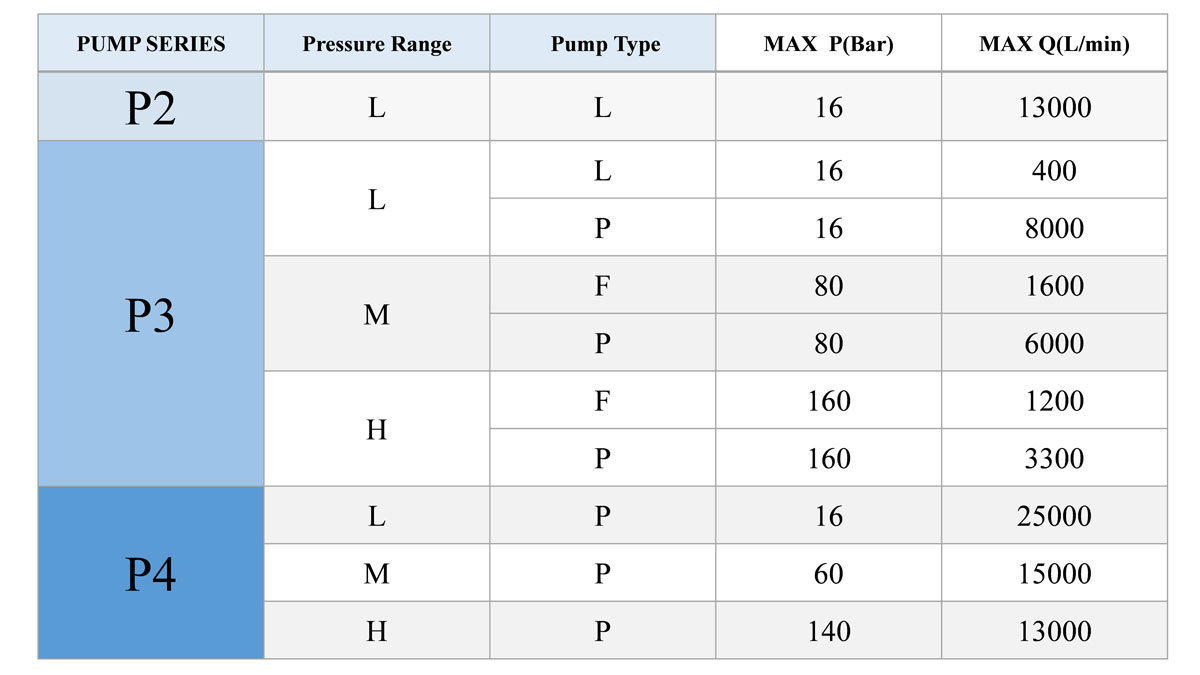 | PUMP SERIES | Pressure Range | Pump Type | MAX P(Bar) | MAX Q(L/min) |
|---|---|---|---|---|
| P2 | L | L | 16 | 13000 |
| P3 | L | L | 16 | 400 |
| | | P | 16 | 8000 |
| | M | F | 80 | 1600 |
| | | P | 80 | 6000 |
| | H | F | 160 | 1200 |
| | | P | 160 | 3300 |
| P4 | L | P | 16 | 25000 |
| | M | P | 60 | 15000 |
| | H | P | 140 | 13000 |